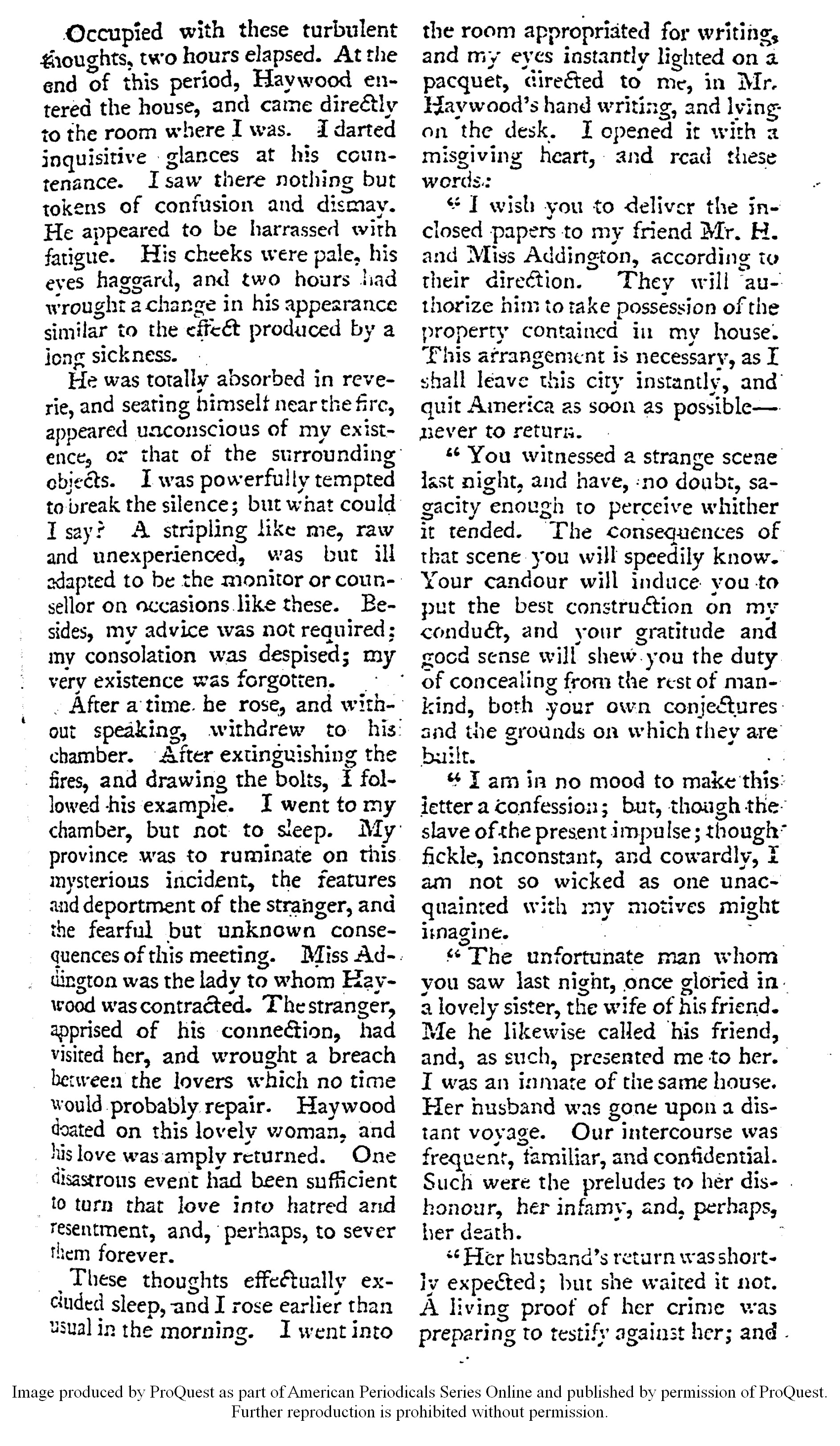 Occupied with these turbulent thoughts, two hours elapsed. At the end of this period, Haywood entered the house, and came directly to the room where I was. I darted inquisitive glances at his countenance. I saw there nothing but tokens of confusion and dismay. He appeared to be harrassed with fatigue. His cheeks were pale, his eyes haggard, and two hours had wrought a change in his appearance similar to the effect produced by a long sickness.

He was totally absorbed in reverie, and seating himself near the fire, appeared unconscious of my existence, or that of the surrounding objects. I was powerfully tempted to break the silence; but what could I say? A stripling like me, raw and unexperienced, was but ill adapted to be the monitor or counsellor on occasions like these. Besides, my advice was not required; my consolation was despised; my very existence was forgotten.

After a time he rose, and without speaking, withdrew to his chamber. After extinguishing the fires, and drawing the bolts, I followed his example. I went to my chamber, but not to sleep. My province was to ruminate on this mysterious incident, the features and deportment of the stranger, and the fearful but unknown consequences of this meeting. Miss Addington was the lady to whom Haywood was contracted. The stranger, apprised of his connection, had visited her, and wrought a breach between the lovers which no time would probably repair. Haywood doated on this lovely woman, and his love was amply returned. One disastrous event had been sufficient to turn that love into hatred and resentment, and, perhaps, to sever them forever.

These thoughts effectually excluded sleep, and I rose earlier than usual in the morning. I went into the room appropriated for writing, and my eyes instantly lighted on a pacquet, directed to me, in Mr. Haywood's hand writing, and lying on the desk. I opened it with a misgiving heart, and read these words:

"I wish you to deliver the inclosed papers to my friend Mr. H. and Miss Addington, according to their direction. They will authorize him to take possession of the property contained in my house. This arrangement is necessary, as I shall leave this city instantly, and quit America as soon as possible—never to return.

"You witnessed a strange scene last night, and have, no doubt, sagacity enough to perceive whither it tended. The consequences of that scene you will speedily know. Your candour will induce you to put the best construction on my conduct, and your gratitude and good sense will shew you the duty of concealing from the rest of mankind, both your own conjectures and the grounds on which they are built.

"I am in no mood to make this letter a confession; but, though the slave of the present impulse; though fickle, inconstant, and cowardly, I am not so wicked as one unacquainted with my motives might imagine.

"The unfortunate man whom you saw last night, once gloried in a lovely sister, the wife of his friend. Me he likewise called his friend, and, as such, presented me to her. I was an inmate of the same house. Her husband was gone upon a distant voyage. Our intercourse was frequent, familiar, and confidential. Such were the preludes to her dishonour, her infamy, and, perhaps, her death.

"Her husband's return was shortly expected; but she waited it not. A living proof of her crime was preparing to testify against her; and

Image produced by ProQuest as part of American Periodicals Series Online and published by permission of ProQuest. Further reproduction is prohibited without permission.